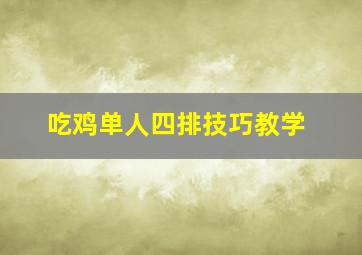 吃鸡单人四排技巧教学